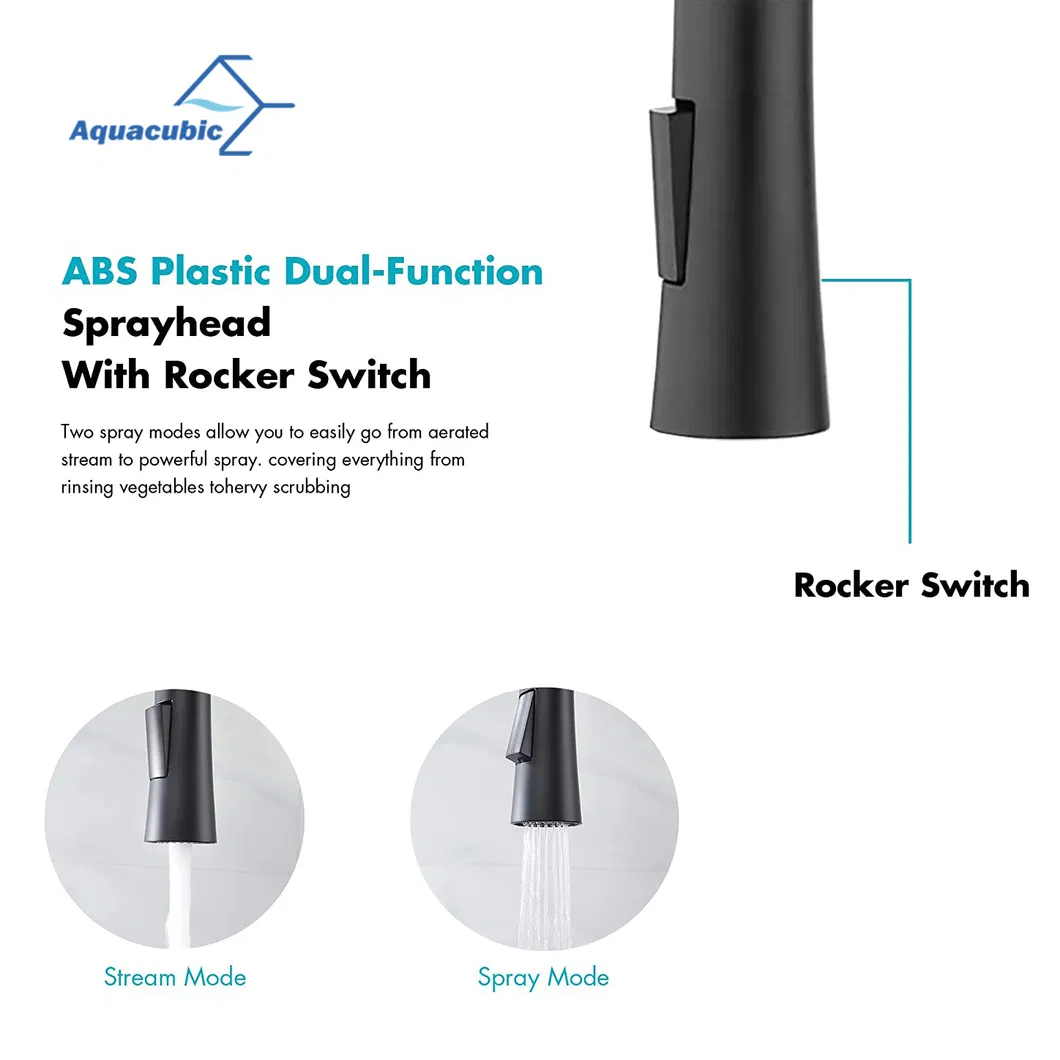 Aquacubic

ABS Plastic Dual-Function
Sprayhead
With Rocker Switch

Two spray modes allow you to easily go from aerated stream to powerful spray. covering everything from rinsing vegetables tohervy scrubbing

Rocker Switch

Stream Mode

Spray Mode